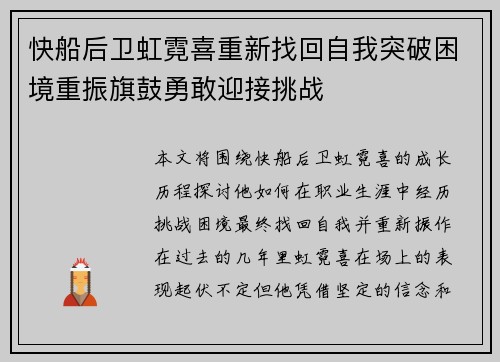 快船后卫虹霓喜重新找回自我突破困境重振旗鼓勇敢迎接挑战

本文将围绕快船后卫虹霓喜的成长历程探讨他如何在职业生涯中经历挑战困境最终找回自我并重新振作在过去的几年里虹霓喜在场上的表现起伏不定但他凭借坚定的信念和